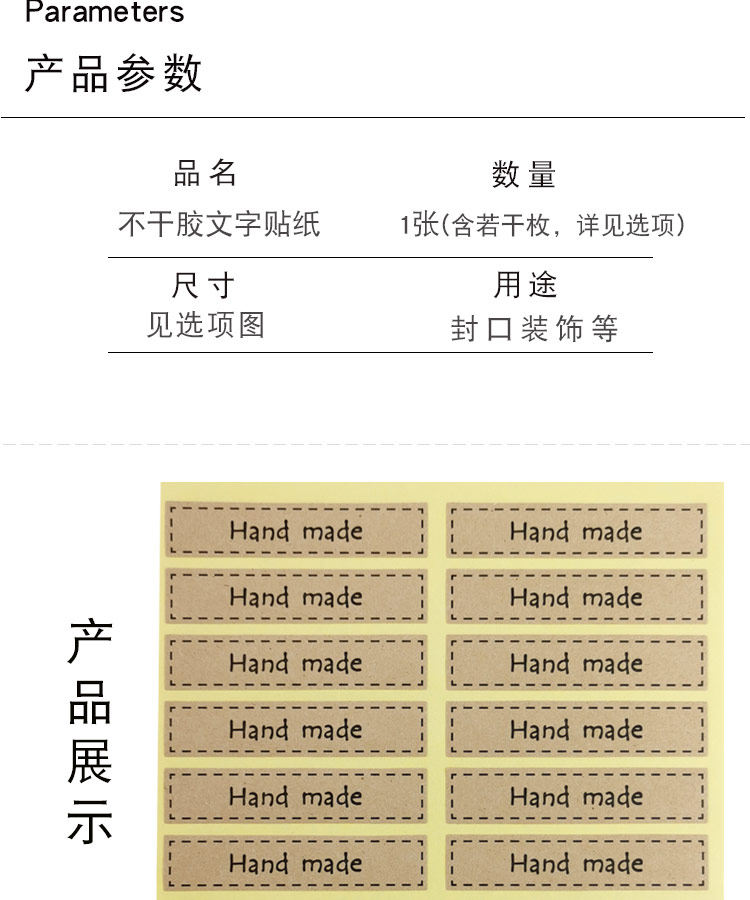 Parameters

产品参数

品名
不干胶文字贴纸

数量
1张(含若干枚，详见选项)

尺寸
见选项图

用途
封口装饰等

产品展示

Hand made
Hand made
Hand made
Hand made
Hand made
Hand made
Hand made
Hand made
Hand made
Hand made
Hand made
Hand made